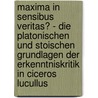 maxima in sensibus veritas? - die platonischen und stoischen grundlagen der erkenntniskritik in ciceros lucullus